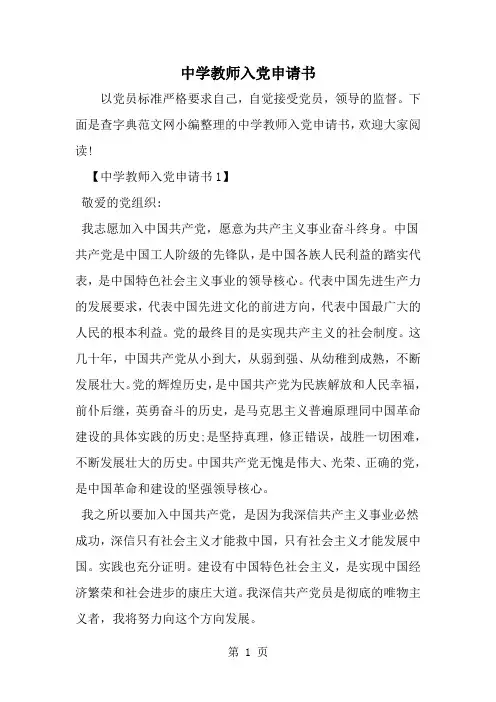 中学教师入党申请书

以党员标准严格要求自己，自觉接受党员，领导的监督。下面是查字典范文网小编整理的中学教师入党申请书，欢迎大家阅读!

【中学教师入党申请书1】

敬爱的党组织:

我志愿加入中国共产党，愿意为共产主义事业奋斗终身。中国共产党是中国工人阶级的先锋队，是中国各族人民利益的踏实代表，是中国特色社会主义事业的领导核心。代表中国先进生产力的发展要求，代表中国先进文化的前进方向，代表中国最广大的人民的根本利益。党的最终目的是实现共产主义的社会制度。这几十年，中国共产党从小到大，从弱到强、从幼稚到成熟，不断发展壮大。党的辉煌历史，是中国共产党为民族解放和人民幸福，前仆后继，英勇奋斗的历史，是马克思主义普遍原理同中国革命建设的具体实践的历史;是坚持真理，修正错误，战胜一切困难，不断发展壮大的历史。中国共产党无愧是伟大、光荣、正确的党，是中国革命和建设的坚强领导核心。

我之所以要加入中国共产党，是因为我深信共产主义事业必然成功，深信只有社会主义才能救中国，只有社会主义才能发展中国。实践也充分证明。建设有中国特色社会主义，是实现中国经济繁荣和社会进步的康庄大道。我深信共产党员是彻底的唯物主义者，我将努力向这个方向发展。

第 1 页